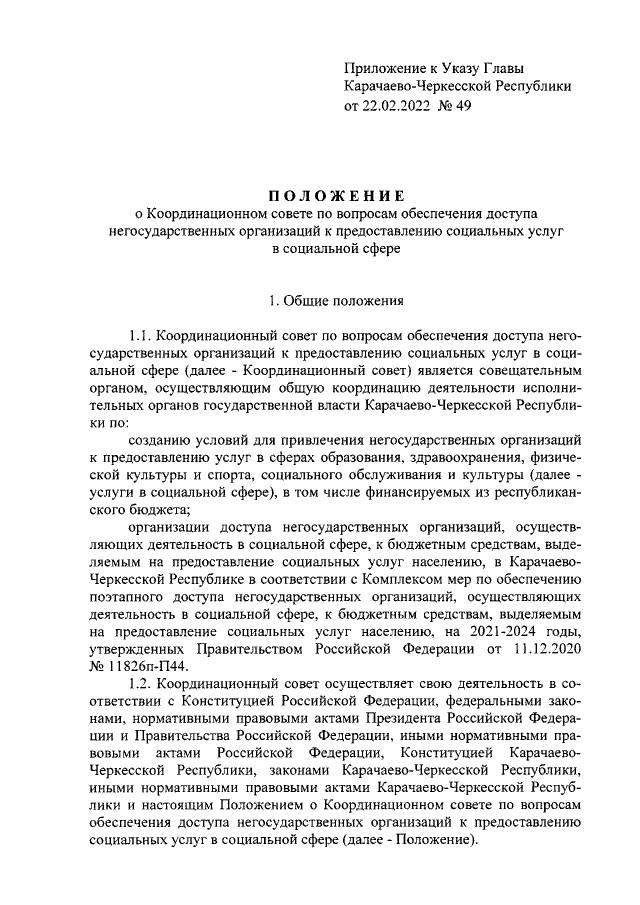 Приложение к Указу Главы Карачаево-Черкесской Республики от 22.02.2022 № 49

ПОЛОЖЕНИЕ
о Координационном совете по вопросам обеспечения доступа негосударственных организаций к предоставлению социальных услуг в социальной сфере

1. Общие положения

1.1. Координационный совет по вопросам обеспечения доступа негосударственных организаций к предоставлению социальных услуг в социальной сфере (далее - Координационный совет) является совещательным органом, осуществляющим общую координацию деятельности исполнительных органов государственной власти Карачаево-Черкесской Республики по:

созданию условий для привлечения негосударственных организаций к предоставлению услуг в сферах образования, здравоохранения, физической культуры и спорта, социального обслуживания и культуры (далее - услуги в социальной сфере), в том числе финансируемых из республиканского бюджета;

организации доступа негосударственных организаций, осуществляющих деятельность в социальной сфере, к бюджетным средствам, выделяемым на предоставление социальных услуг населению, в Карачаево-Черкесской Республике в соответствии с Комплексом мер по обеспечению поэтапного доступа негосударственных организаций, осуществляющих деятельность в социальной сфере, к бюджетным средствам, выделяемым на предоставление социальных услуг населению, на 2021-2024 годы, утвержденных Правительством Российской Федерации от 11.12.2020 № 11826п-П44.

1.2. Координационный совет осуществляет свою деятельность в соответствии с Конституцией Российской Федерации, федеральными законами, нормативными правовыми актами Президента Российской Федерации и Правительства Российской Федерации, иными нормативными правовыми актами Российской Федерации, Конституцией Карачаево-Черкесской Республики, законами Карачаево-Черкесской Республики, иными нормативными правовыми актами Карачаево-Черкесской Республики и настоящим Положением о Координационном совете по вопросам обеспечения доступа негосударственных организаций к предоставлению социальных услуг в социальной сфере (далее - Положение).